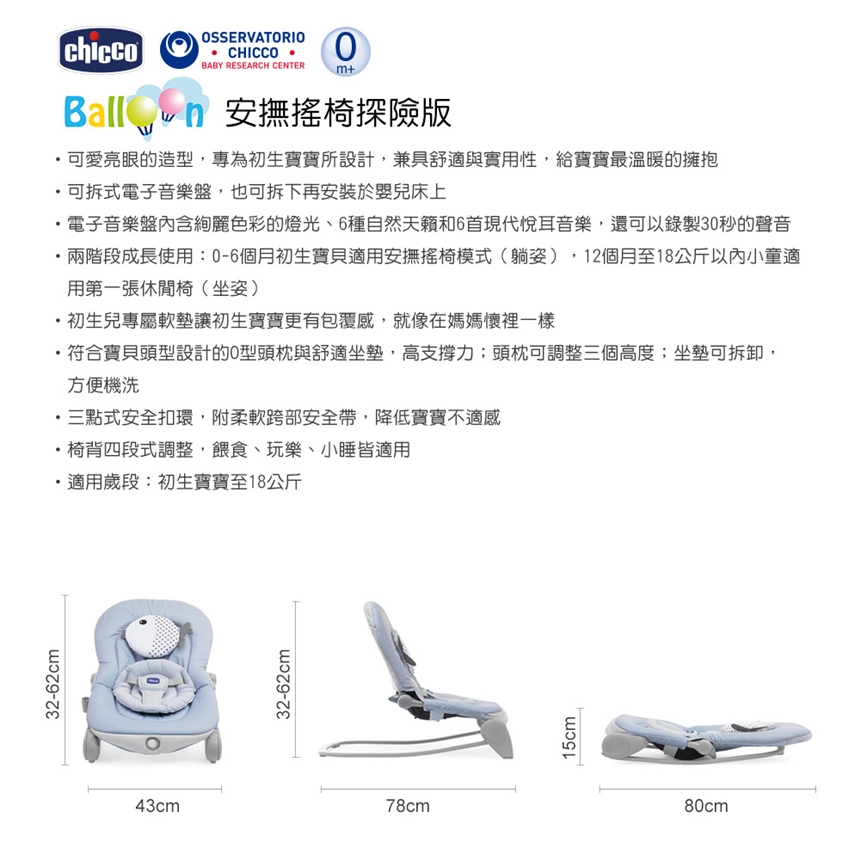 chicco OSSERVATORIO • CHICCO • BABY RESEARCH CENTER 0 m+

Balloon 安撫搖椅探險版

• 可愛亮眼的造型，專為初生寶寶所設計，兼具舒適與實用性，給寶寶最溫暖的擁抱
• 可拆式電子音樂盤，也可拆下再安裝於嬰兒床上
• 電子音樂盤內含絢麗色彩的燈光、6種自然天籟和6首現代悅耳音樂，還可以錄製30秒的聲音
• 兩階段成長使用：0-6個月初生寶貝適用安撫搖椅模式（躺姿），12個月至18公斤以內小童適用第一張休閒椅（坐姿）
• 初生兒專屬軟墊讓初生寶寶更有包覆感，就像在媽媽懷裡一樣
• 符合寶貝頭型設計的O型頭枕與舒適坐墊，高支撐力；頭枕可調整三個高度；坐墊可拆卸，方便機洗
• 三點式安全扣環，附柔軟跨部安全帶，降低寶寶不適感
• 椅背四段式調整，餵食、玩樂、小睡皆適用
• 適用歲段：初生寶寶至18公斤

32-62cm
43cm
32-62cm
78cm
15cm
80cm